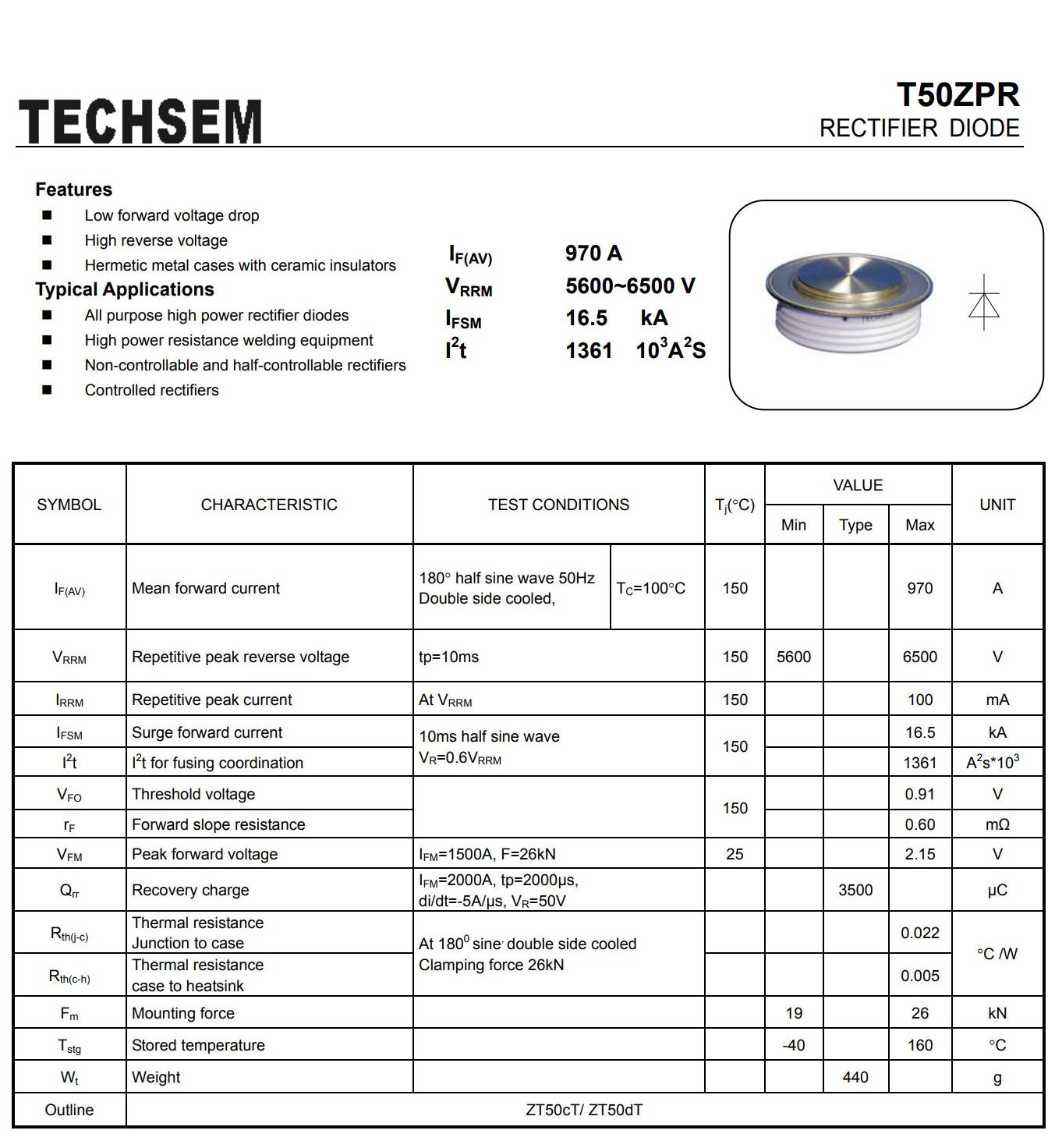 TECHSEM

T50ZPR
RECTIFIER DIODE

Features
■ Low forward voltage drop
■ High reverse voltage
■ Hermetic metal cases with ceramic insulators

Typical Applications
■ All purpose high power rectifier diodes
■ High power resistance welding equipment
■ Non-controllable and half-controllable rectifiers
■ Controlled rectifiers

$I_{F(AV)}$ 970 A
$V_{RRM}$ 5600~6500 V
$I_{FSM}$ 16.5 kA
$I^2t$ 1361 $10^3A^2S$

| SYMBOL | CHARACTERISTIC | TEST CONDITIONS | | $T_j$(°C) | VALUE Min | VALUE Type | VALUE Max | UNIT |
|---|---|---|---|---|---|---|---|---|
| $I_{F(AV)}$ | Mean forward current | 180° half sine wave 50Hz Double side cooled, | $T_C$=100°C | 150 | | | 970 | A |
| $V_{RRM}$ | Repetitive peak reverse voltage | tp=10ms | | 150 | 5600 | | 6500 | V |
| $I_{RRM}$ | Repetitive peak current | At $V_{RRM}$ | | 150 | | | 100 | mA |
| $I_{FSM}$ | Surge forward current | 10ms half sine wave $V_R$=0.6$V_{RRM}$ | | 150 | | | 16.5 | kA |
| $I^2t$ | $I^2t$ for fusing coordination | | | | | | 1361 | $A^2s*10^3$ |
| $V_{FO}$ | Threshold voltage | | | 150 | | | 0.91 | V |
| $r_F$ | Forward slope resistance | | | | | | 0.60 | mΩ |
| $V_{FM}$ | Peak forward voltage | $I_{FM}$=1500A, F=26kN | | 25 | | | 2.15 | V |
| $Q_{rr}$ | Recovery charge | $I_{FM}$=2000A, tp=2000μs, di/dt=-5A/μs, $V_R$=50V | | | | 3500 | | μC |
| $R_{th(j-c)}$ | Thermal resistance Junction to case | At $180^0$ sine, double side cooled Clamping force 26kN | | | | | 0.022 | °C /W |
| $R_{th(c-h)}$ | Thermal resistance case to heatsink | | | | | | 0.005 | |
| $F_m$ | Mounting force | | | | 19 | | 26 | kN |
| $T_{stg}$ | Stored temperature | | | | -40 | | 160 | °C |
| $W_t$ | Weight | | | | | 440 | | g |
| Outline | ZT50cT/ ZT50dT | | | | | | | |